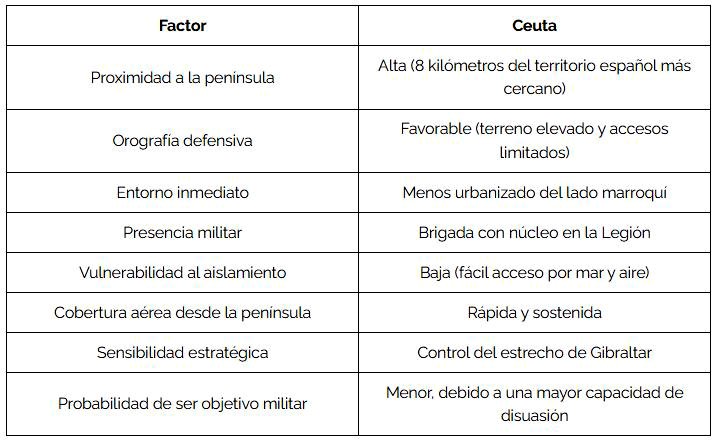 | Factor | Ceuta |
|---|---|
| Proximidad a la península | Alta (8 kilómetros del territorio español más cercano) |
| Orografía defensiva | Favorable (terreno elevado y accesos limitados) |
| Entorno inmediato | Menos urbanizado del lado marroquí |
| Presencia militar | Brigada con núcleo en la Legión |
| Vulnerabilidad al aislamiento | Baja (fácil acceso por mar y aire) |
| Cobertura aérea desde la península | Rápida y sostenida |
| Sensibilidad estratégica | Control del estrecho de Gibraltar |
| Probabilidad de ser objetivo militar | Menor, debido a una mayor capacidad de disuasión |